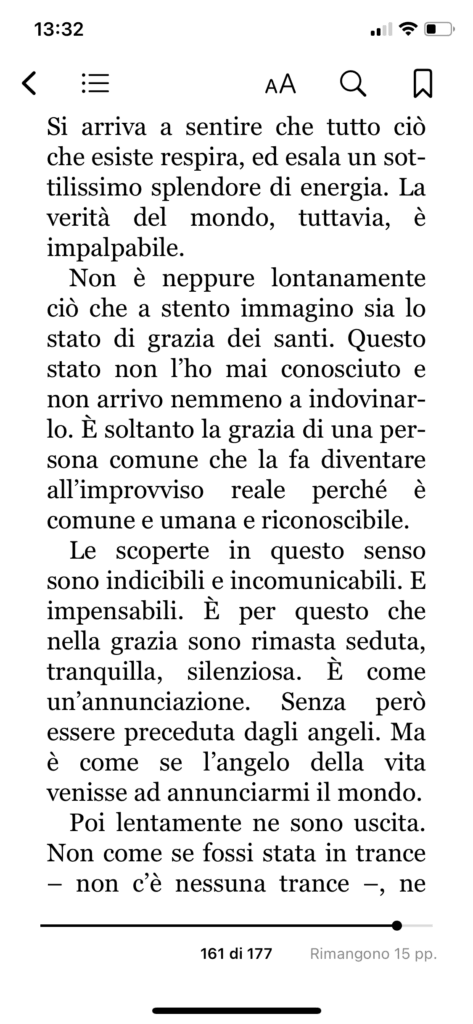 13:32

AA

Si arriva a sentire che tutto ciò che esiste respira, ed esala un sottilissimo splendore di energia. La verità del mondo, tuttavia, è impalpabile.

Non è neppure lontanamente ciò che a stento immagino sia lo stato di grazia dei santi. Questo stato non l'ho mai conosciuto e non arrivo nemmeno a indovinarlo. È soltanto la grazia di una persona comune che la fa diventare all'improvviso reale perché è comune e umana e riconoscibile.

Le scoperte in questo senso sono indicibili e incomunicabili. E impensabili. È per questo che nella grazia sono rimasta seduta, tranquilla, silenziosa. È come un'annunciazione. Senza però essere preceduta dagli angeli. Ma è come se l'angelo della vita venisse ad annunciarmi il mondo.

Poi lentamente ne sono uscita. Non come se fossi stata in trance – non c'è nessuna trance –, ne

161 di 177 Rimangono 15 pp.